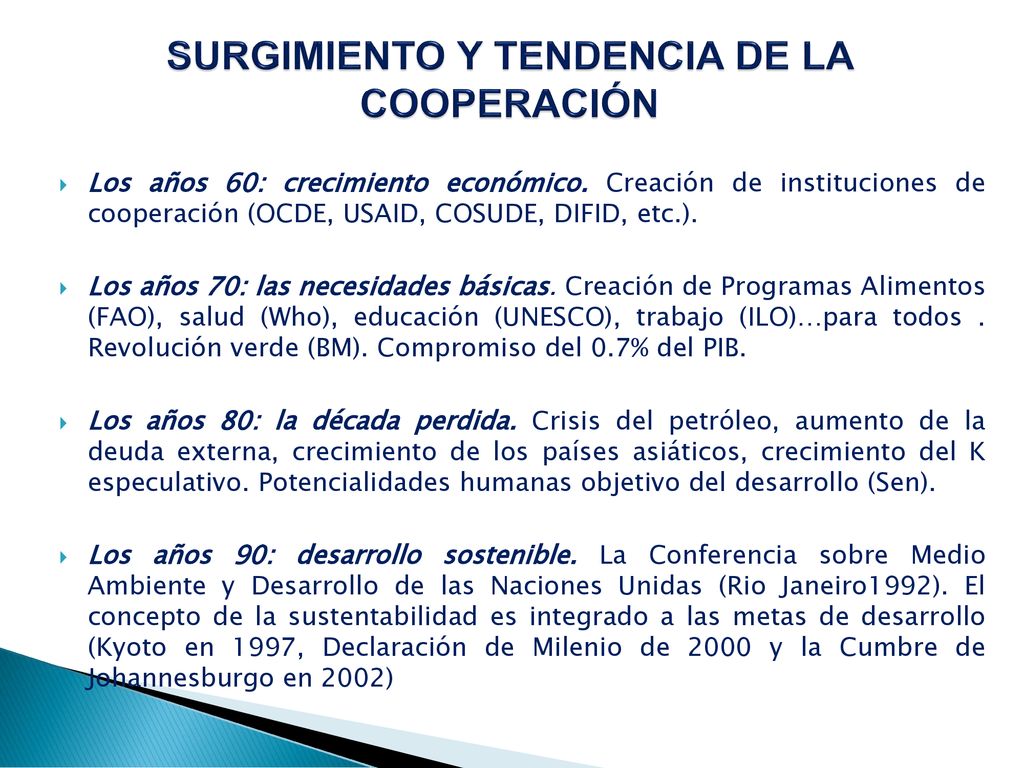 SURGIMIENTO Y TENDENCIA DE LA COOPERACIÓN

Los años 60: crecimiento económico. Creación de instituciones de cooperación (OCDE, USAID, COSUDE, DIFID, etc.).

Los años 70: las necesidades básicas. Creación de Programas Alimentos (FAO), salud (Who), educación (UNESCO), trabajo (ILO)…para todos . Revolución verde (BM). Compromiso del 0.7% del PIB.

Los años 80: la década perdida. Crisis del petróleo, aumento de la deuda externa, crecimiento de los países asiáticos, crecimiento del K especulativo. Potencialidades humanas objetivo del desarrollo (Sen).

Los años 90: desarrollo sostenible. La Conferencia sobre Medio Ambiente y Desarrollo de las Naciones Unidas (Rio Janeiro1992). El concepto de la sustentabilidad es integrado a las metas de desarrollo (Kyoto en 1997, Declaración de Milenio de 2000 y la Cumbre de Johannesburgo en 2002)